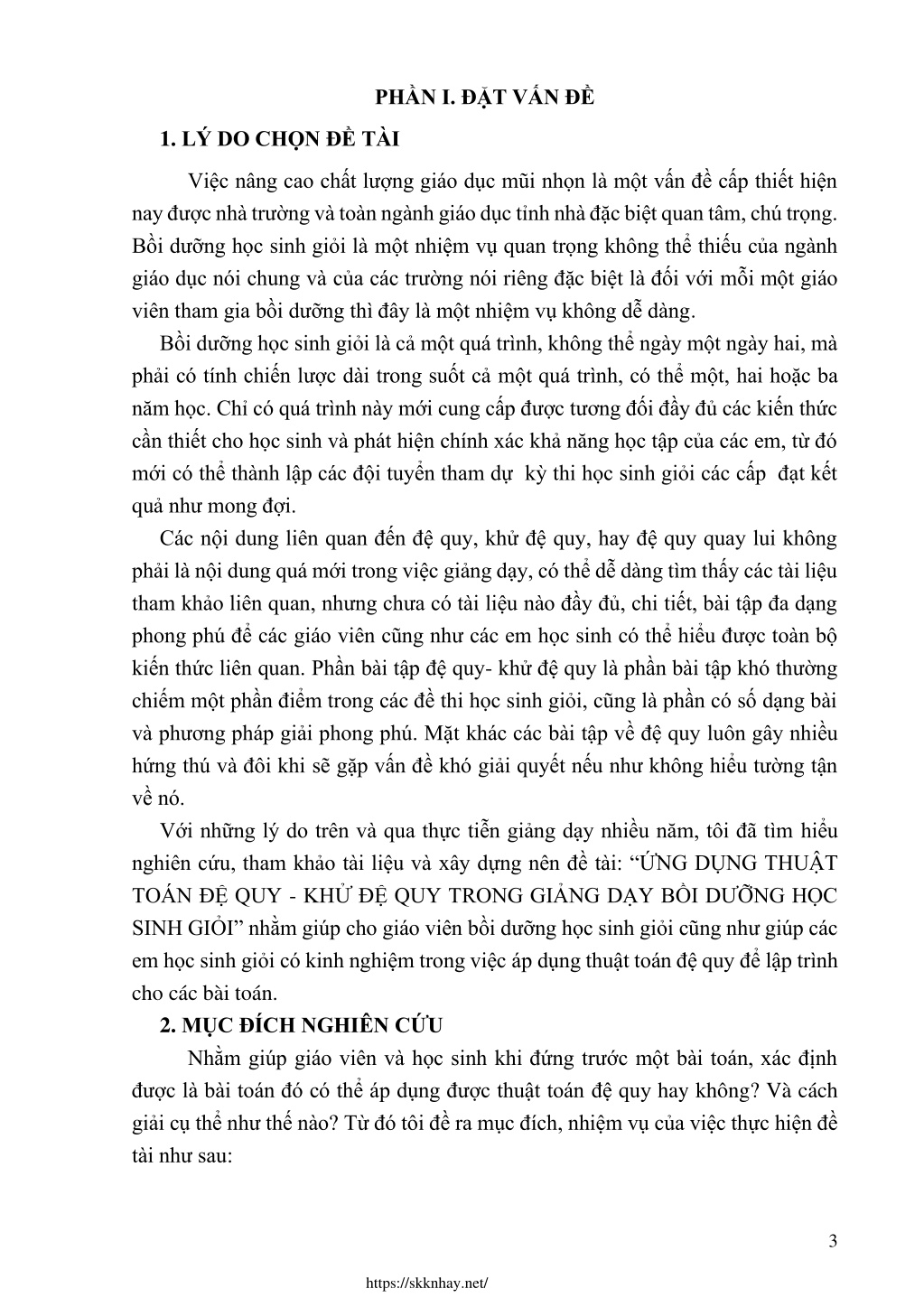 PHẦN I. ĐẶT VẤN ĐỀ

1. LÝ DO CHỌN ĐỀ TÀI

Việc nâng cao chất lượng giáo dục mũi nhọn là một vấn đề cấp thiết hiện nay được nhà trường và toàn ngành giáo dục tỉnh nhà đặc biệt quan tâm, chú trọng. Bồi dưỡng học sinh giỏi là một nhiệm vụ quan trọng không thể thiếu của ngành giáo dục nói chung và của các trường nói riêng đặc biệt là đối với mỗi một giáo viên tham gia bồi dưỡng thì đây là một nhiệm vụ không dễ dàng.

Bồi dưỡng học sinh giỏi là cả một quá trình, không thể ngày một ngày hai, mà phải có tính chiến lược dài trong suốt cả một quá trình, có thể một, hai hoặc ba năm học. Chỉ có quá trình này mới cung cấp được tương đối đầy đủ các kiến thức cần thiết cho học sinh và phát hiện chính xác khả năng học tập của các em, từ đó mới có thể thành lập các đội tuyển tham dự kỳ thi học sinh giỏi các cấp đạt kết quả như mong đợi.

Các nội dung liên quan đến đệ quy, khử đệ quy, hay đệ quy quay lui không phải là nội dung quá mới trong việc giảng dạy, có thể dễ dàng tìm thấy các tài liệu tham khảo liên quan, nhưng chưa có tài liệu nào đầy đủ, chi tiết, bài tập đa dạng phong phú để các giáo viên cũng như các em học sinh có thể hiểu được toàn bộ kiến thức liên quan. Phần bài tập đệ quy- khử đệ quy là phần bài tập khó thường chiếm một phần điểm trong các đề thi học sinh giỏi, cũng là phần có số dạng bài và phương pháp giải phong phú. Mặt khác các bài tập về đệ quy luôn gây nhiều hứng thú và đôi khi sẽ gặp vấn đề khó giải quyết nếu như không hiểu tường tận về nó.

Với những lý do trên và qua thực tiễn giảng dạy nhiều năm, tôi đã tìm hiểu nghiên cứu, tham khảo tài liệu và xây dựng nên đề tài: “ỨNG DỤNG THUẬT TOÁN ĐỆ QUY - KHỬ ĐỆ QUY TRONG GIẢNG DẠY BỒI DƯỠNG HỌC SINH GIỎI” nhằm giúp cho giáo viên bồi dưỡng học sinh giỏi cũng như giúp các em học sinh giỏi có kinh nghiệm trong việc áp dụng thuật toán đệ quy để lập trình cho các bài toán.

2. MỤC ĐÍCH NGHIÊN CỨU

Nhằm giúp giáo viên và học sinh khi đứng trước một bài toán, xác định được là bài toán đó có thể áp dụng được thuật toán đệ quy hay không? Và cách giải cụ thể như thế nào? Từ đó tôi đề ra mục đích, nhiệm vụ của việc thực hiện đề tài như sau:

3

https://skknhay.net/